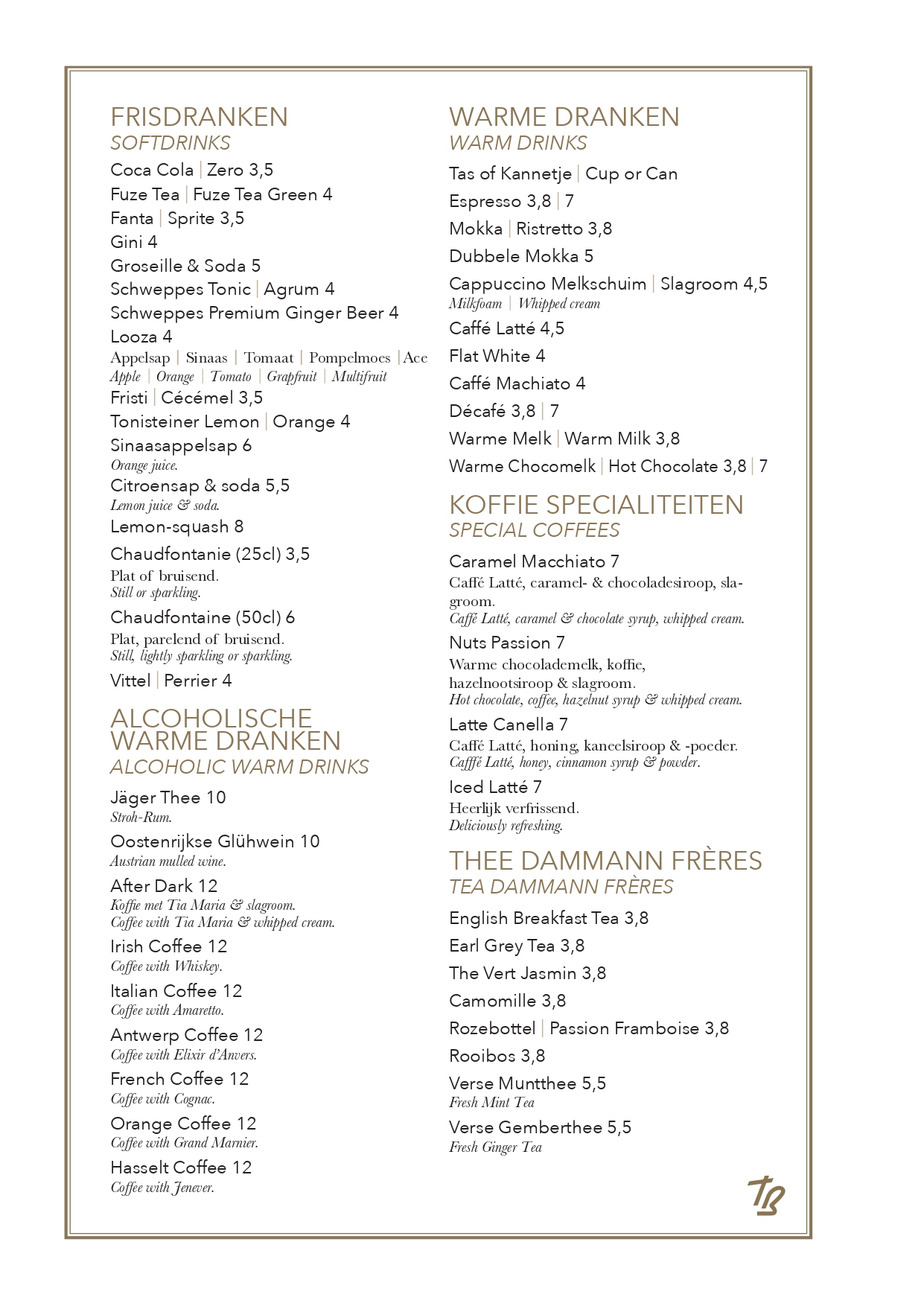 FRISDRANKEN
SOFTDRINKS

Coca Cola | Zero 3,5
Fuze Tea | Fuze Tea Green 4
Fanta | Sprite 3,5
Gini 4
Groseille & Soda 5
Schweppes Tonic | Agrum 4
Schweppes Premium Ginger Beer 4
Looza 4
Appelsap | Sinaas | Tomaat | Pompelmoes | Ace
Apple | Orange | Tomato | Grapfruit | Multifruit
Fristi | Cécémel 3,5
Tonisteiner Lemon | Orange 4
Sinaasappelsap 6
Orange juice.
Citroensap & soda 5,5
Lemon juice & soda.
Lemon-squash 8
Chaudfontanie (25cl) 3,5
Plat of bruisend.
Still or sparkling.
Chaudfontaine (50cl) 6
Plat, parelend of bruisend.
Still, lightly sparkling or sparkling.
Vittel | Perrier 4

ALCOHOLISCHE WARME DRANKEN
ALCOHOLIC WARM DRINKS

Jäger Thee 10
Stroh-Rum.
Oostenrijkse Glühwein 10
Austrian mulled wine.
After Dark 12
Koffie met Tia Maria & slagroom.
Coffee with Tia Maria & whipped cream.
Irish Coffee 12
Coffee with Whiskey.
Italian Coffee 12
Coffee with Amaretto.
Antwerp Coffee 12
Coffee with Elixir d'Anvers.
French Coffee 12
Coffee with Cognac.
Orange Coffee 12
Coffee with Grand Marnier.
Hasselt Coffee 12
Coffee with Jenever.

WARME DRANKEN
WARM DRINKS

Tas of Kannetje | Cup or Can
Espresso 3,8 | 7
Mokka | Ristretto 3,8
Dubbele Mokka 5
Cappuccino Melkschuim | Slagroom 4,5
Milkfoam | Whipped cream
Caffé Latté 4,5
Flat White 4
Caffé Machiato 4
Décafé 3,8 | 7
Warme Melk | Warm Milk 3,8
Warme Chocomelk | Hot Chocolate 3,8 | 7

KOFFIE SPECIALITEITEN
SPECIAL COFFEES

Caramel Macchiato 7
Caffé Latté, caramel- & chocoladesiroop, slagroom.
Caffé Latté, caramel & chocolate syrup, whipped cream.
Nuts Passion 7
Warme chocolademelk, koffie, hazelnootsiroop & slagroom.
Hot chocolate, coffee, hazelnut syrup & whipped cream.
Latte Canella 7
Caffé Latté, honing, kaneelsiroop & -poeder.
Cafffé Latté, honey, cinnamon syrup & powder.
Iced Latté 7
Heerlijk verfrissend.
Deliciously refreshing.

THEE DAMMANN FRÈRES
TEA DAMMANN FRÈRES

English Breakfast Tea 3,8
Earl Grey Tea 3,8
The Vert Jasmin 3,8
Camomille 3,8
Rozebottel | Passion Framboise 3,8
Rooibos 3,8
Verse Muntthee 5,5
Fresh Mint Tea
Verse Gemberthee 5,5
Fresh Ginger Tea

TB